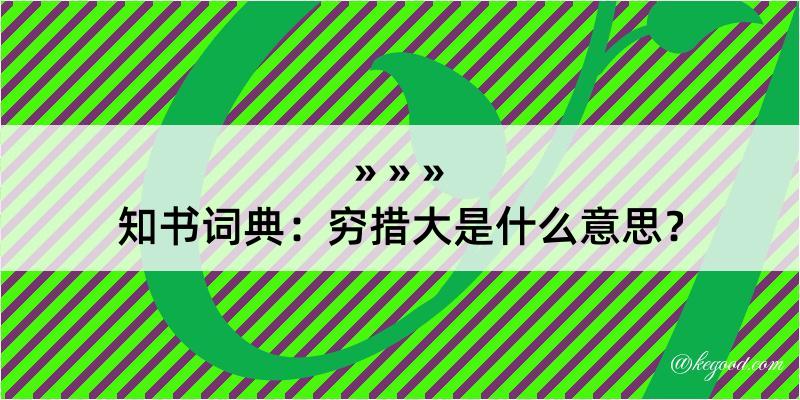 » » »
知书词典：穷措大是什么意思？

@kegood.com